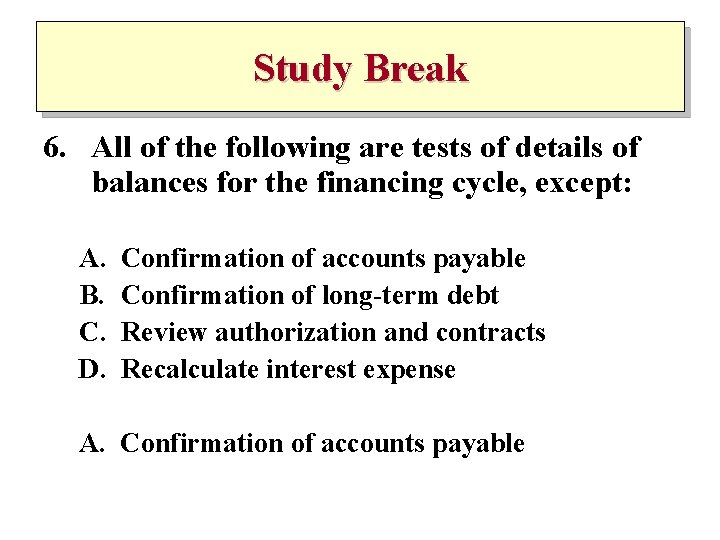 Study Break

6. All of the following are tests of details of balances for the financing cycle, except:

A. Confirmation of accounts payable
B. Confirmation of long-term debt
C. Review authorization and contracts
D. Recalculate interest expense

A. Confirmation of accounts payable